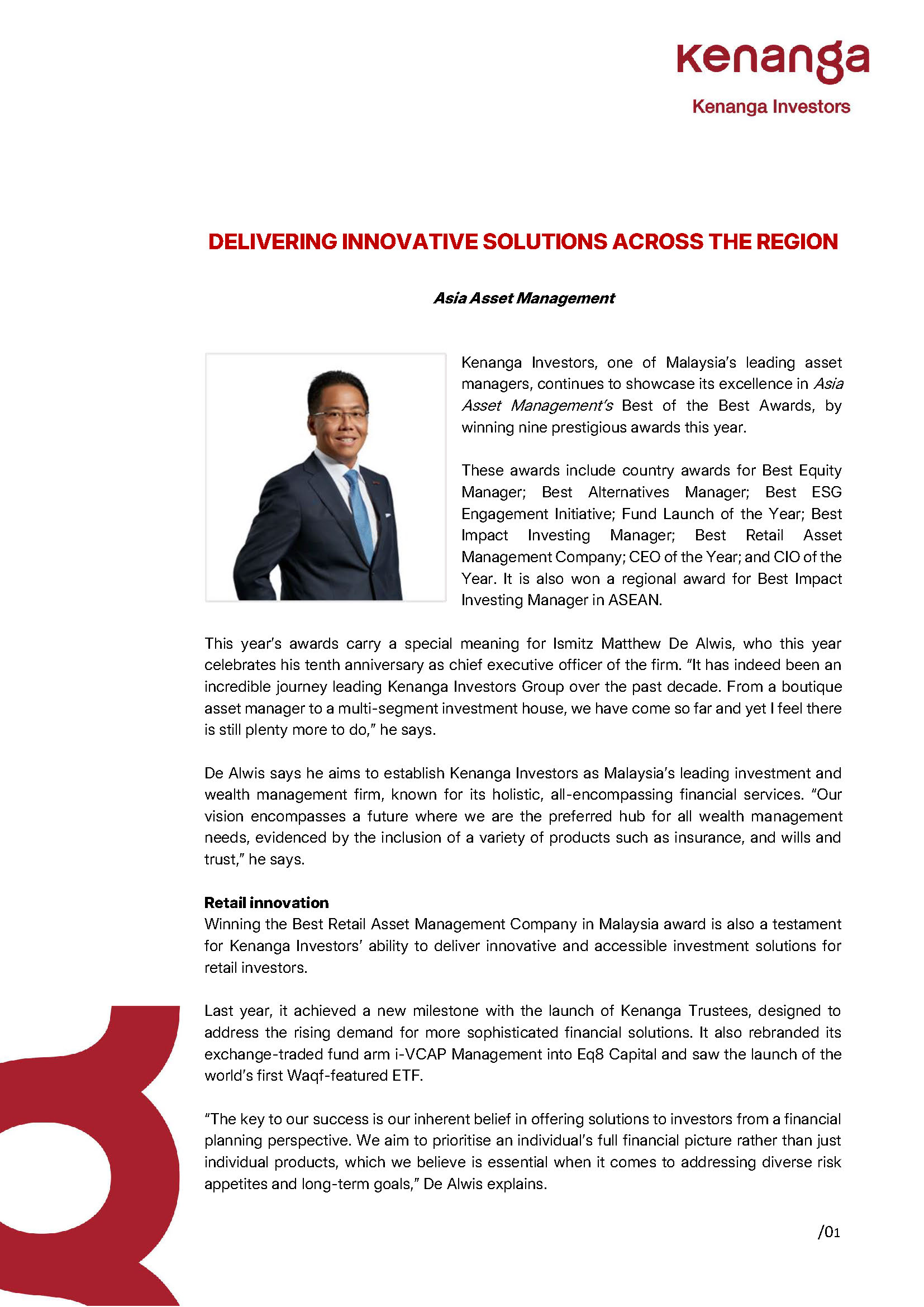 kenanga

Kenanga Investors

DELIVERING INNOVATIVE SOLUTIONS ACROSS THE REGION

Asia Asset Management

Kenanga Investors, one of Malaysia's leading asset managers, continues to showcase its excellence in Asia Asset Management's Best of the Best Awards, by winning nine prestigious awards this year.

These awards include country awards for Best Equity Manager; Best Alternatives Manager; Best ESG Engagement Initiative; Fund Launch of the Year; Best Impact Investing Manager; Best Retail Asset Management Company; CEO of the Year; and CIO of the Year. It is also won a regional award for Best Impact Investing Manager in ASEAN.

This year's awards carry a special meaning for Ismitz Matthew De Alwis, who this year celebrates his tenth anniversary as chief executive officer of the firm. "It has indeed been an incredible journey leading Kenanga Investors Group over the past decade. From a boutique asset manager to a multi-segment investment house, we have come so far and yet I feel there is still plenty more to do," he says.

De Alwis says he aims to establish Kenanga Investors as Malaysia's leading investment and wealth management firm, known for its holistic, all-encompassing financial services. "Our vision encompasses a future where we are the preferred hub for all wealth management needs, evidenced by the inclusion of a variety of products such as insurance, and wills and trust," he says.

Retail innovation
Winning the Best Retail Asset Management Company in Malaysia award is also a testament for Kenanga Investors' ability to deliver innovative and accessible investment solutions for retail investors.

Last year, it achieved a new milestone with the launch of Kenanga Trustees, designed to address the rising demand for more sophisticated financial solutions. It also rebranded its exchange-traded fund arm i-VCAP Management into Eq8 Capital and saw the launch of the world's first Waqf-featured ETF.

"The key to our success is our inherent belief in offering solutions to investors from a financial planning perspective. We aim to prioritise an individual's full financial picture rather than just individual products, which we believe is essential when it comes to addressing diverse risk appetites and long-term goals," De Alwis explains.

/01